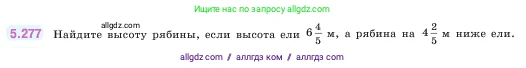 Ищите нас по запросу allgdz.com

allgdz.com

5.277 Найдите высоту рябины, если высота ели $6\frac{4}{5}$ м, а рябина на $4\frac{2}{5}$ м ниже ели.

allgdz com / аллгдз ком / аллгдз com